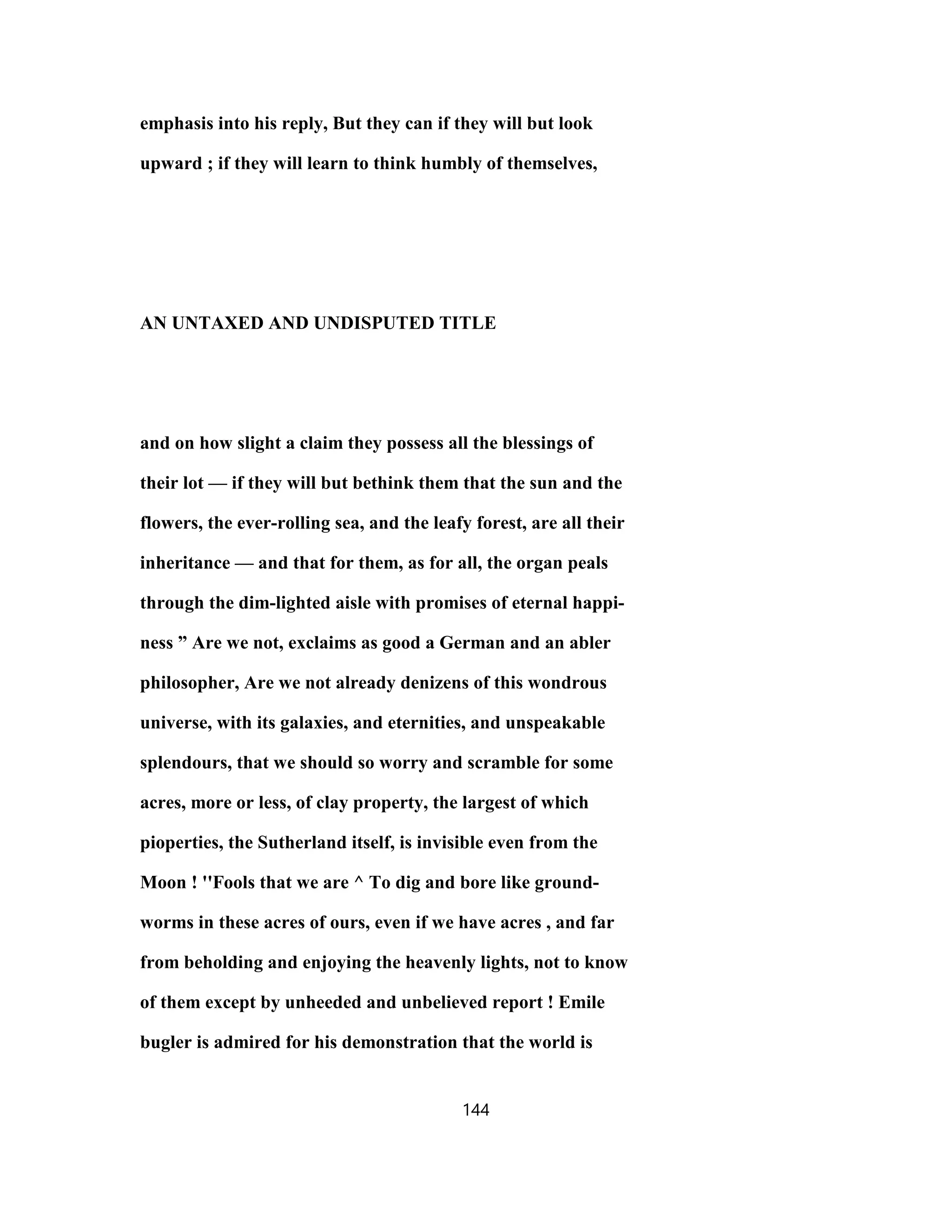 emphasis into his reply, But they can if they will but look upward ; if they will learn to think humbly of themselves,

AN UNTAXED AND UNDISPUTED TITLE

and on how slight a claim they possess all the blessings of their lot — if they will but bethink them that the sun and the flowers, the ever-rolling sea, and the leafy forest, are all their inheritance — and that for them, as for all, the organ peals through the dim-lighted aisle with promises of eternal happiness ” Are we not, exclaims as good a German and an abler philosopher, Are we not already denizens of this wondrous universe, with its galaxies, and eternities, and unspeakable splendours, that we should so worry and scramble for some acres, more or less, of clay property, the largest of which pioperties, the Sutherland itself, is invisible even from the Moon ! ''Fools that we are ^ To dig and bore like groundworms in these acres of ours, even if we have acres , and far from beholding and enjoying the heavenly lights, not to know of them except by unheeded and unbelieved report ! Emile bugler is admired for his demonstration that the world is

144